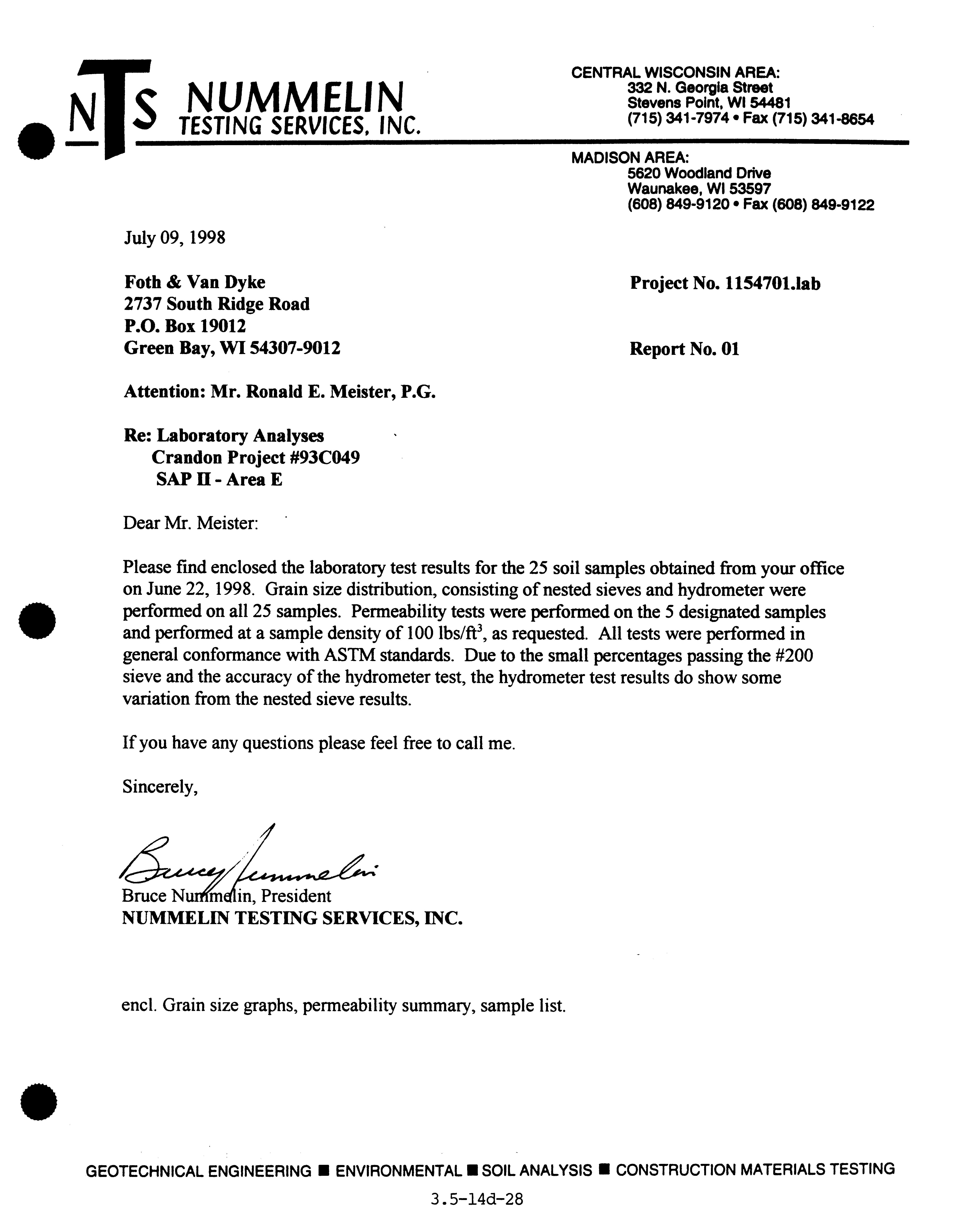 NTS NUMMELIN TESTING SERVICES, INC.

CENTRAL WISCONSIN AREA:
332 N. Georgia Street
Stevens Point, WI 54481
(715) 341-7974 • Fax (715) 341-8654

MADISON AREA:
5620 Woodland Drive
Waunakee, WI 53597
(608) 849-9120 • Fax (608) 849-9122

July 09, 1998

Foth & Van Dyke
2737 South Ridge Road
P.O. Box 19012
Green Bay, WI 54307-9012

Project No. 1154701.lab

Report No. 01

Attention: Mr. Ronald E. Meister, P.G.

Re: Laboratory Analyses
Crandon Project #93C049
SAP II - Area E

Dear Mr. Meister:

Please find enclosed the laboratory test results for the 25 soil samples obtained from your office on June 22, 1998. Grain size distribution, consisting of nested sieves and hydrometer were performed on all 25 samples. Permeability tests were performed on the 5 designated samples and performed at a sample density of 100 lbs/ft$^3$, as requested. All tests were performed in general conformance with ASTM standards. Due to the small percentages passing the #200 sieve and the accuracy of the hydrometer test, the hydrometer test results do show some variation from the nested sieve results.

If you have any questions please feel free to call me.

Sincerely,

Bruce Nummelin

Bruce Nummelin, President
NUMMELIN TESTING SERVICES, INC.

encl. Grain size graphs, permeability summary, sample list.

GEOTECHNICAL ENGINEERING ■ ENVIRONMENTAL ■ SOIL ANALYSIS ■ CONSTRUCTION MATERIALS TESTING

3.5-14d-28